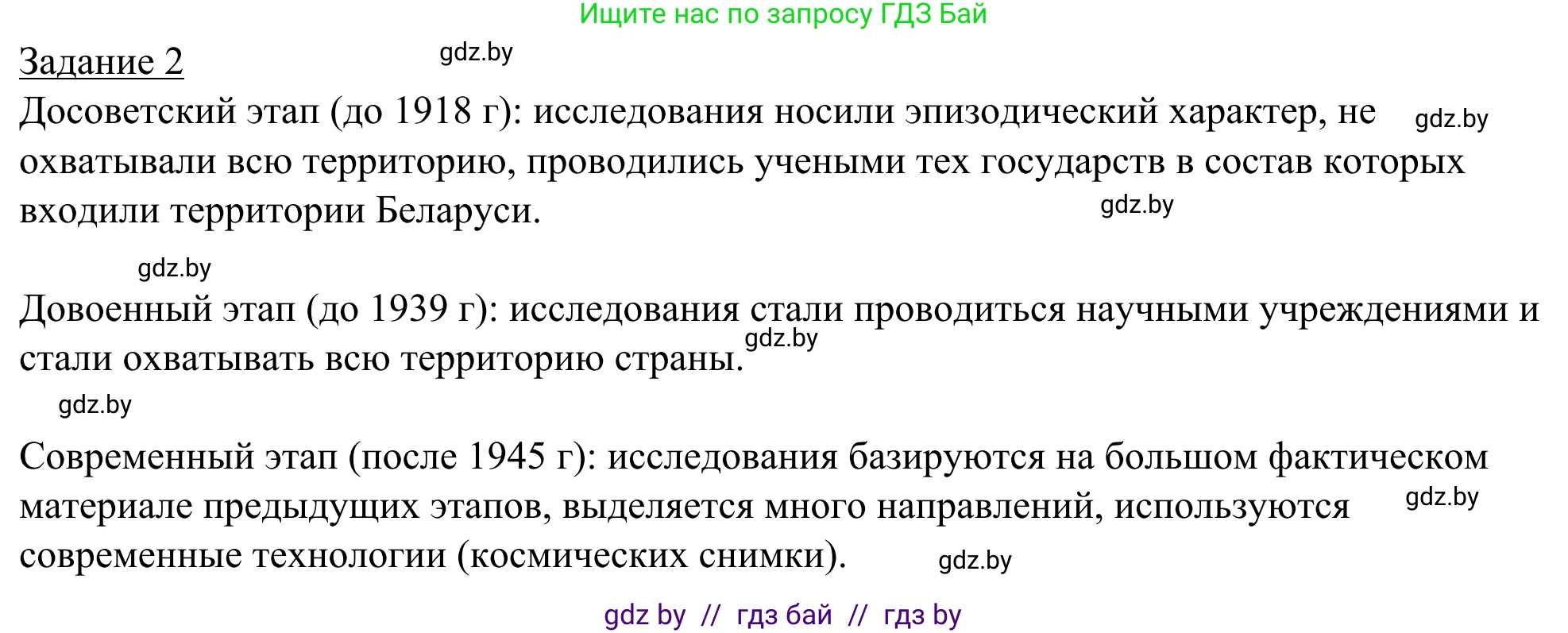 Ищите нас по запросу ГДЗ Бай

Задание 2 gdz.by

Досоветский этап (до 1918 г): исследования носили эпизодический характер, не gdz.by охватывали всю территорию, проводились учеными тех государств в состав которых входили территории Беларуси. gdz.by

gdz.by

Довоенный этап (до 1939 г): исследования стали проводиться научными учреждениями и стали охватывать всю территорию страны. gdz.by

gdz.by

Современный этап (после 1945 г): исследования базируются на большом фактическом материале предыдущих этапов, выделяется много направлений, используются gdz.by современные технологии (космических снимки). gdz.by

gdz by // гдз бай // гдз by